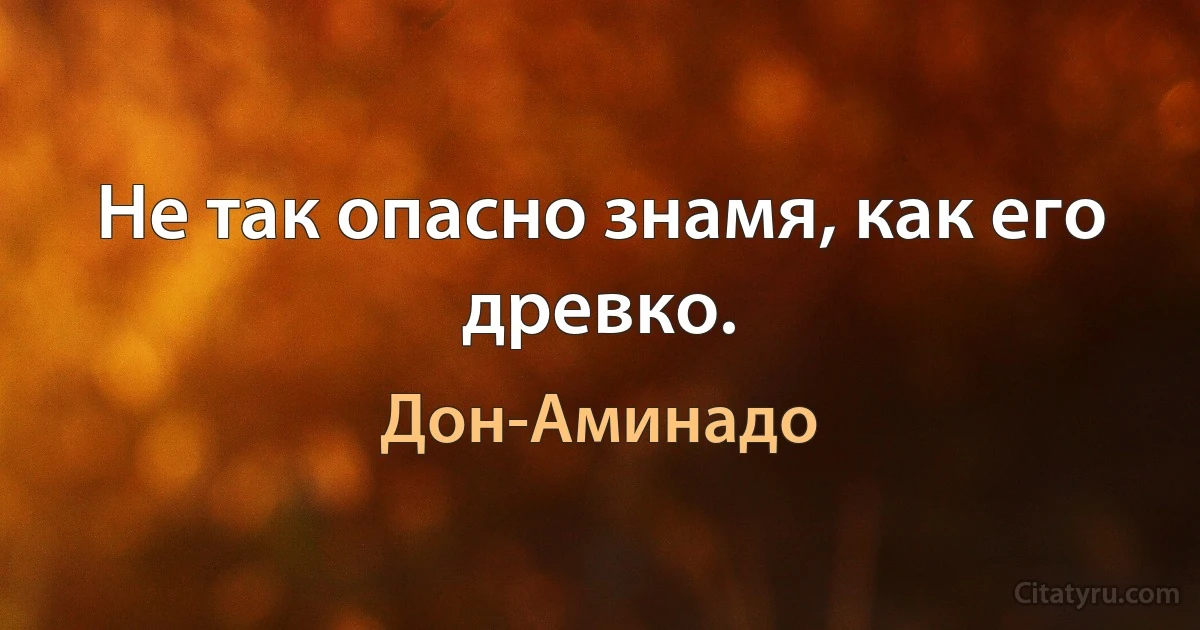 Не так опасно знамя, как его древко.

Дон-Аминадо

Citatyru.com